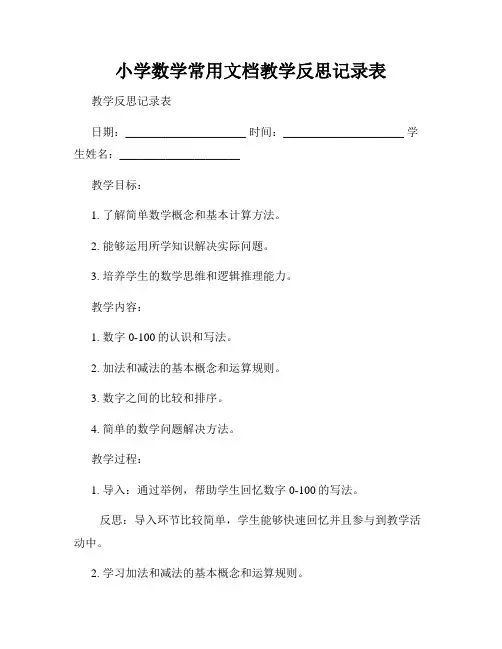 小学数学常用文档教学反思记录表

教学反思记录表

日期：____________________ 时间：____________________ 学生姓名：____________________

教学目标：

1. 了解简单数学概念和基本计算方法。

2. 能够运用所学知识解决实际问题。

3. 培养学生的数学思维和逻辑推理能力。

教学内容：

1. 数字 0-100 的认识和写法。

2. 加法和减法的基本概念和运算规则。

3. 数字之间的比较和排序。

4. 简单的数学问题解决方法。

教学过程：

1. 导入：通过举例，帮助学生回忆数字 0-100 的写法。

反思：导入环节比较简单，学生能够快速回忆并且参与到教学活动中。

2. 学习加法和减法的基本概念和运算规则。